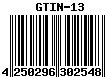 GTIN-13

4 250296 302548